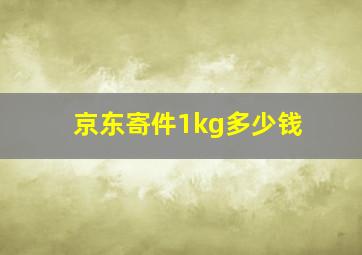 京东寄件1kg多少钱